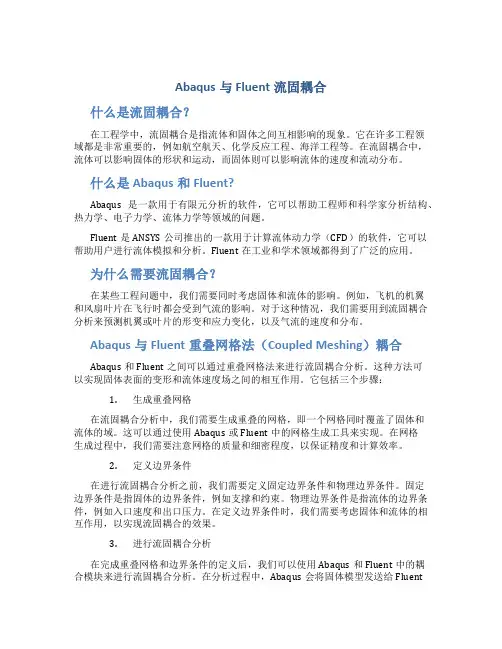 Abaqus 与 Fluent 流固耦合

什么是流固耦合？

在工程学中，流固耦合是指流体和固体之间互相影响的现象。它在许多工程领域都是非常重要的，例如航空航天、化学反应工程、海洋工程等。在流固耦合中，流体可以影响固体的形状和运动，而固体则可以影响流体的速度和流动分布。

什么是 Abaqus 和 Fluent?

Abaqus 是一款用于有限元分析的软件，它可以帮助工程师和科学家分析结构、热力学、电子力学、流体力学等领域的问题。

Fluent 是 ANSYS 公司推出的一款用于计算流体动力学（CFD）的软件，它可以帮助用户进行流体模拟和分析。Fluent 在工业和学术领域都得到了广泛的应用。

为什么需要流固耦合？

在某些工程问题中，我们需要同时考虑固体和流体的影响。例如，飞机的机翼和风扇叶片在飞行时都会受到气流的影响。对于这种情况，我们需要用到流固耦合分析来预测机翼或叶片的形变和应力变化，以及气流的速度和分布。

Abaqus 与 Fluent 重叠网格法（Coupled Meshing）耦合

Abaqus 和 Fluent 之间可以通过重叠网格法来进行流固耦合分析。这种方法可以实现固体表面的变形和流体速度场之间的相互作用。它包括三个步骤：

1. 生成重叠网格

在流固耦合分析中，我们需要生成重叠的网格，即一个网格同时覆盖了固体和流体的域。这可以通过使用 Abaqus 或 Fluent 中的网格生成工具来实现。在网格生成过程中，我们需要注意网格的质量和细密程度，以保证精度和计算效率。

2. 定义边界条件

在进行流固耦合分析之前，我们需要定义固定边界条件和物理边界条件。固定边界条件是指固体的边界条件，例如支撑和约束。物理边界条件是指流体的边界条件，例如入口速度和出口压力。在定义边界条件时，我们需要考虑固体和流体的相互作用，以实现流固耦合的效果。

3. 进行流固耦合分析

在完成重叠网格和边界条件的定义后，我们可以使用 Abaqus 和 Fluent 中的耦合模块来进行流固耦合分析。在分析过程中，Abaqus 会将固体模型发送给 Fluent